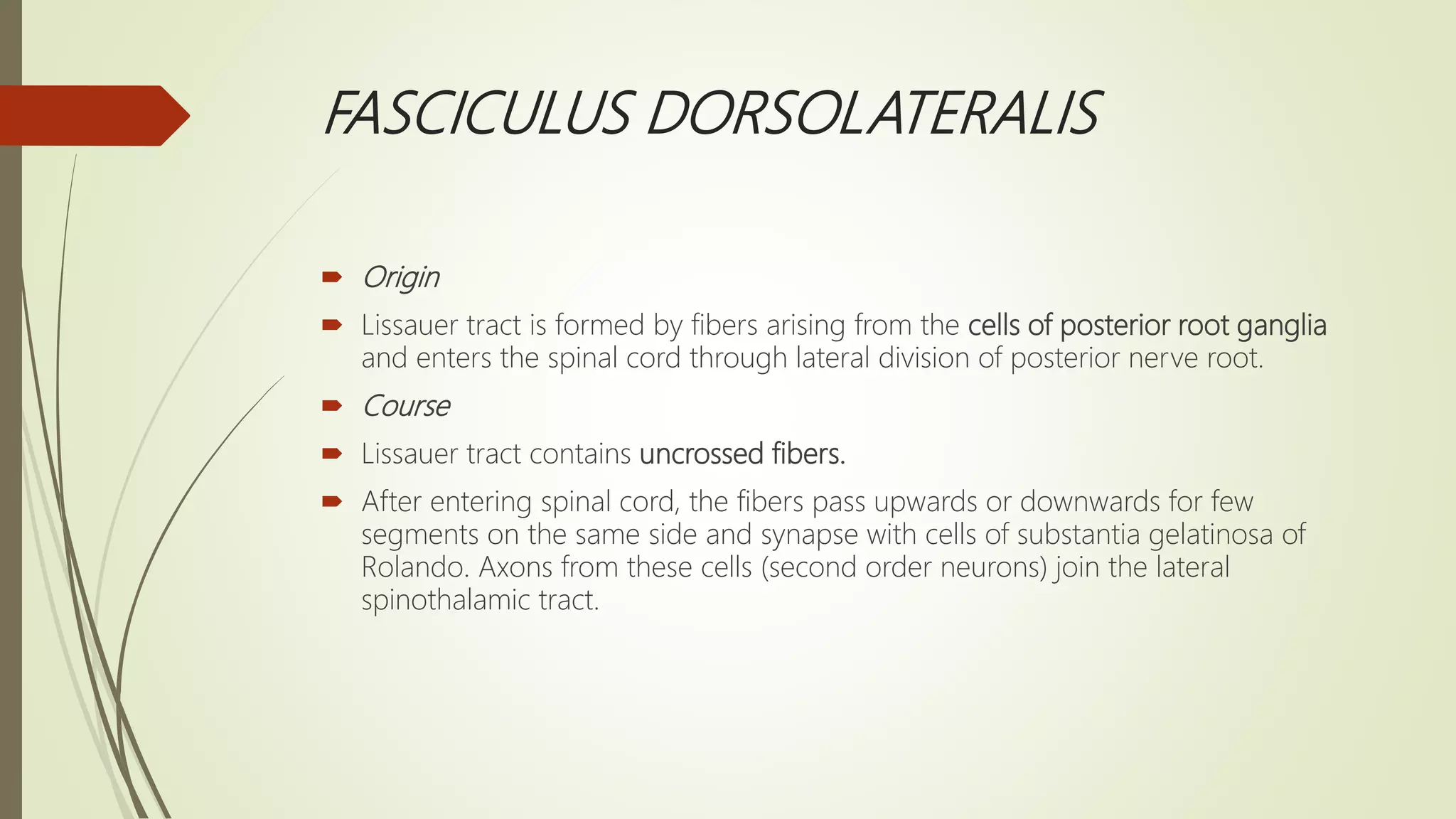 FASCICULUS DORSOLATERALIS

Origin

Lissauer tract is formed by fibers arising from the cells of posterior root ganglia and enters the spinal cord through lateral division of posterior nerve root.

Course

Lissauer tract contains uncrossed fibers.

After entering spinal cord, the fibers pass upwards or downwards for few segments on the same side and synapse with cells of substantia gelatinosa of Rolando. Axons from these cells (second order neurons) join the lateral spinothalamic tract.